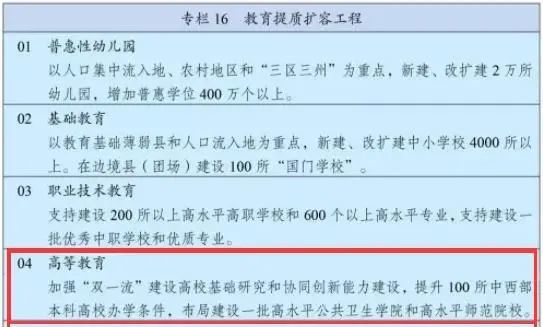 专栏 16　教育提质扩容工程

01　普惠性幼儿园
以人口集中流入地、农村地区和“三区三州”为重点，新建、改扩建 2 万所幼儿园，增加普惠学位 400 万个以上。

02　基础教育
以教育基础薄弱县和人口流入地为重点，新建、改扩建中小学校 4000 所以上。在边境县（团场）建设 100 所“国门学校”。

03　职业技术教育
支持建设 200 所以上高水平高职学校和 600 个以上高水平专业，支持建设一批优秀中职学校和优质专业。

04　高等教育
加强“双一流”建设高校基础研究和协同创新能力建设，提升 100 所中西部本科高校办学条件，布局建设一批高水平公共卫生学院和高水平师范院校。